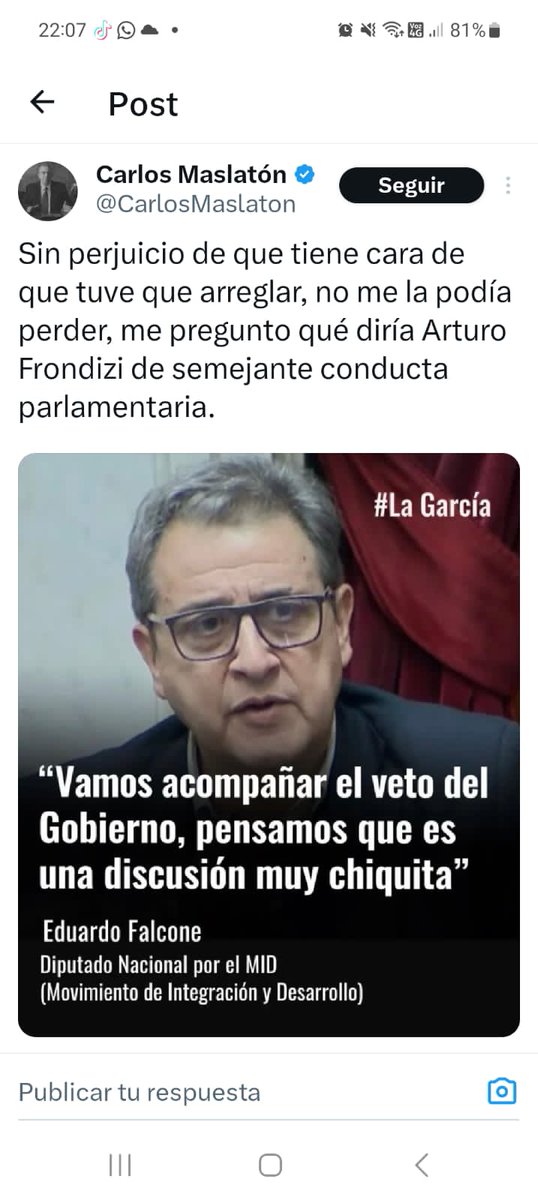 22:07 • 81%

Post

Carlos Maslatón
@CarlosMaslaton
Seguir

Sin perjuicio de que tiene cara de que tuve que arreglar, no me la podía perder, me pregunto qué diría Arturo Frondizi de semejante conducta parlamentaria.

#La García

“Vamos acompañar el veto del Gobierno, pensamos que es una discusión muy chiquita”

Eduardo Falcone
Diputado Nacional por el MID
(Movimiento de Integración y Desarrollo)

Publicar tu respuesta